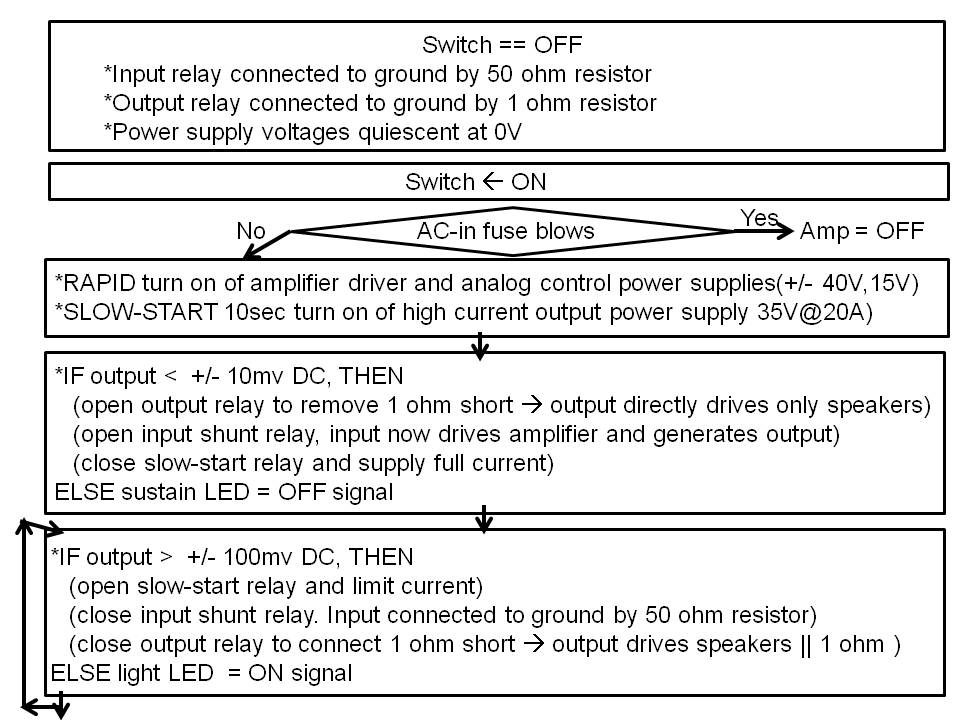 Switch == OFF
*Input relay connected to ground by 50 ohm resistor
*Output relay connected to ground by 1 ohm resistor
*Power supply voltages quiescent at 0V

Switch ← ON

No

AC-in fuse blows

Yes

Amp = OFF

*RAPID turn on of amplifier driver and analog control power supplies(+/- 40V,15V)
*SLOW-START 10sec turn on of high current output power supply 35V@20A)

*IF output < +/- 10mv DC, THEN
(open output relay to remove 1 ohm short → output directly drives only speakers)
(open input shunt relay, input now drives amplifier and generates output)
(close slow-start relay and supply full current)
ELSE sustain LED = OFF signal

*IF output > +/- 100mv DC, THEN
(open slow-start relay and limit current)
(close input shunt relay. Input connected to ground by 50 ohm resistor)
(close output relay to connect 1 ohm short → output drives speakers || 1 ohm )
ELSE light LED = ON signal